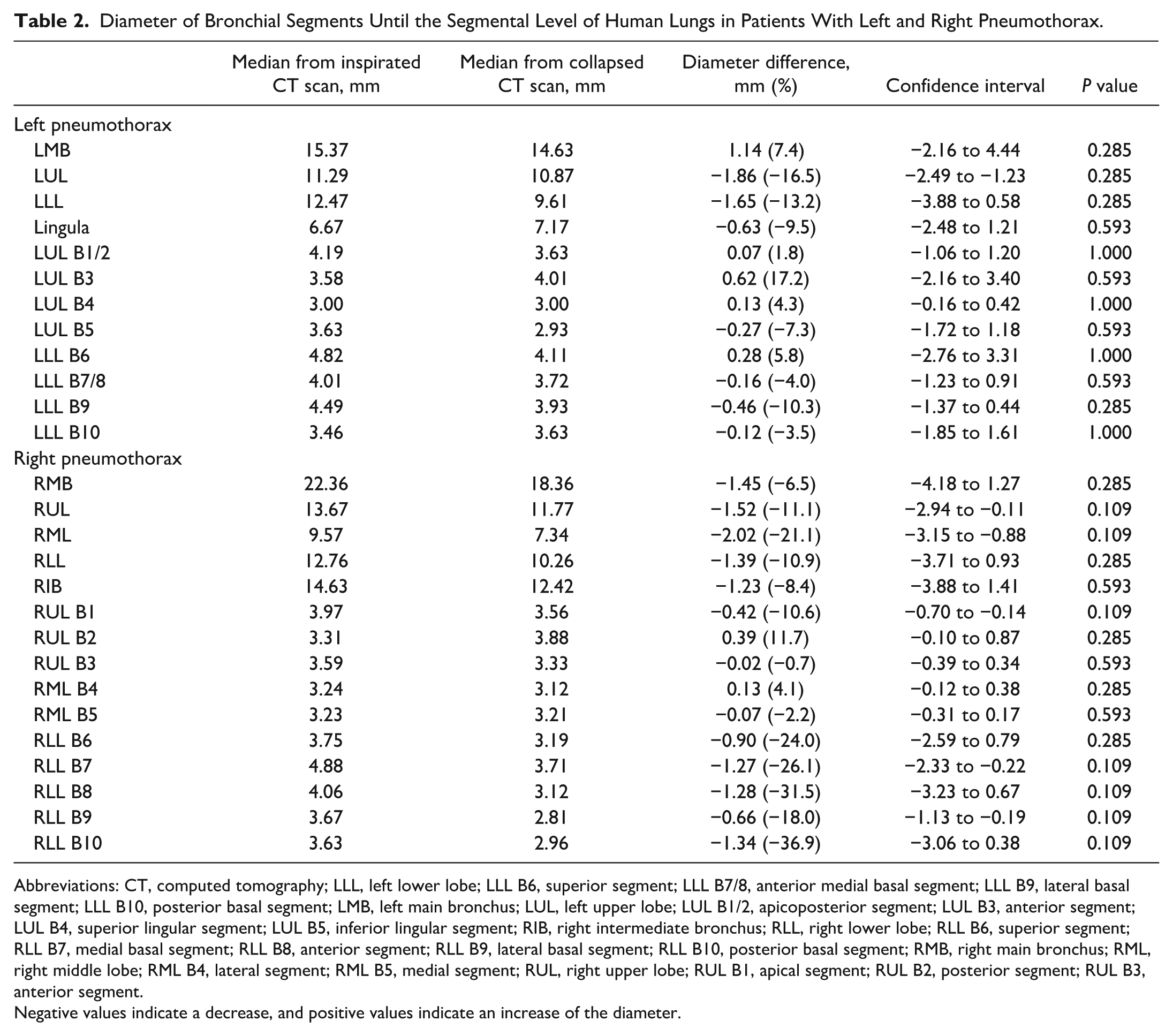 Table 2. Diameter of Bronchial Segments Until the Segmental Level of Human Lungs in Patients With Left and Right Pneumothorax.

|  | Median from inspirated CT scan, mm | Median from collapsed CT scan, mm | Diameter difference, mm (%) | Confidence interval | P value |
|---|---|---|---|---|---|
| Left pneumothorax |  |  |  |  |  |
| LMB | 15.37 | 14.63 | 1.14 (7.4) | −2.16 to 4.44 | 0.285 |
| LUL | 11.29 | 10.87 | −1.86 (−16.5) | −2.49 to −1.23 | 0.285 |
| LLL | 12.47 | 9.61 | −1.65 (−13.2) | −3.88 to 0.58 | 0.285 |
| Lingula | 6.67 | 7.17 | −0.63 (−9.5) | −2.48 to 1.21 | 0.593 |
| LUL B1/2 | 4.19 | 3.63 | 0.07 (1.8) | −1.06 to 1.20 | 1.000 |
| LUL B3 | 3.58 | 4.01 | 0.62 (17.2) | −2.16 to 3.40 | 0.593 |
| LUL B4 | 3.00 | 3.00 | 0.13 (4.3) | −0.16 to 0.42 | 1.000 |
| LUL B5 | 3.63 | 2.93 | −0.27 (−7.3) | −1.72 to 1.18 | 0.593 |
| LLL B6 | 4.82 | 4.11 | 0.28 (5.8) | −2.76 to 3.31 | 1.000 |
| LLL B7/8 | 4.01 | 3.72 | −0.16 (−4.0) | −1.23 to 0.91 | 0.593 |
| LLL B9 | 4.49 | 3.93 | −0.46 (−10.3) | −1.37 to 0.44 | 0.285 |
| LLL B10 | 3.46 | 3.63 | −0.12 (−3.5) | −1.85 to 1.61 | 1.000 |
| Right pneumothorax |  |  |  |  |  |
| RMB | 22.36 | 18.36 | −1.45 (−6.5) | −4.18 to 1.27 | 0.285 |
| RUL | 13.67 | 11.77 | −1.52 (−11.1) | −2.94 to −0.11 | 0.109 |
| RML | 9.57 | 7.34 | −2.02 (−21.1) | −3.15 to −0.88 | 0.109 |
| RLL | 12.76 | 10.26 | −1.39 (−10.9) | −3.71 to 0.93 | 0.285 |
| RIB | 14.63 | 12.42 | −1.23 (−8.4) | −3.88 to 1.41 | 0.593 |
| RUL B1 | 3.97 | 3.56 | −0.42 (−10.6) | −0.70 to −0.14 | 0.109 |
| RUL B2 | 3.31 | 3.88 | 0.39 (11.7) | −0.10 to 0.87 | 0.285 |
| RUL B3 | 3.59 | 3.33 | −0.02 (−0.7) | −0.39 to 0.34 | 0.593 |
| RML B4 | 3.24 | 3.12 | 0.13 (4.1) | −0.12 to 0.38 | 0.285 |
| RML B5 | 3.23 | 3.21 | −0.07 (−2.2) | −0.31 to 0.17 | 0.593 |
| RLL B6 | 3.75 | 3.19 | −0.90 (−24.0) | −2.59 to 0.79 | 0.285 |
| RLL B7 | 4.88 | 3.71 | −1.27 (−26.1) | −2.33 to −0.22 | 0.109 |
| RLL B8 | 4.06 | 3.12 | −1.28 (−31.5) | −3.23 to 0.67 | 0.109 |
| RLL B9 | 3.67 | 2.81 | −0.66 (−18.0) | −1.13 to −0.19 | 0.109 |
| RLL B10 | 3.63 | 2.96 | −1.34 (−36.9) | −3.06 to 0.38 | 0.109 |

Abbreviations: CT, computed tomography; LLL, left lower lobe; LLL B6, superior segment; LLL B7/8, anterior medial basal segment; LLL B9, lateral basal segment; LLL B10, posterior basal segment; LMB, left main bronchus; LUL, left upper lobe; LUL B1/2, apicoposterior segment; LUL B3, anterior segment; LUL B4, superior lingular segment; LUL B5, inferior lingular segment; RIB, right intermediate bronchus; RLL, right lower lobe; RLL B6, superior segment; RLL B7, medial basal segment; RLL B8, anterior segment; RLL B9, lateral basal segment; RLL B10, posterior basal segment; RMB, right main bronchus; RML, right middle lobe; RML B4, lateral segment; RML B5, medial segment; RUL, right upper lobe; RUL B1, apical segment; RUL B2, posterior segment; RUL B3, anterior segment.
Negative values indicate a decrease, and positive values indicate an increase of the diameter.